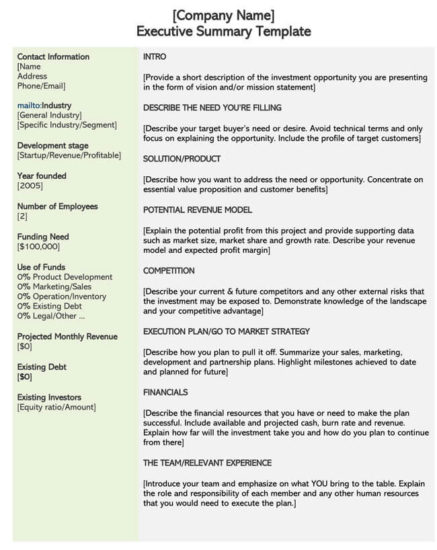 [Company Name]
Executive Summary Template

Contact Information
[Name
Address
Phone/Email]

mailto:Industry
[General Industry]
[Specific Industry/Segment]

Development stage
[Startup/Revenue/Profitable]

Year founded
[2005]

Number of Employees
[2]

Funding Need
[$100,000]

Use of Funds
0% Product Development
0% Marketing/Sales
0% Operation/Inventory
0% Existing Debt
0% Legal/Other ...

Projected Monthly Revenue
[$0]

Existing Debt
[$0]

Existing Investors
[Equity ratio/Amount]

INTRO

[Provide a short description of the investment opportunity you are presenting in the form of vision and/or mission statement]

DESCRIBE THE NEED YOU'RE FILLING

[Describe your target buyer's need or desire. Avoid technical terms and only focus on explaining the opportunity. Include the profile of target customers]

SOLUTION/PRODUCT

[Describe how you want to address the need or opportunity. Concentrate on essential value proposition and customer benefits]

POTENTIAL REVENUE MODEL

[Explain the potential profit from this project and provide supporting data such as market size, market share and growth rate. Describe your revenue model and expected profit margin]

COMPETITION

[Describe your current & future competitors and any other external risks that the investment may be exposed to. Demonstrate knowledge of the landscape and your competitive advantage]

EXECUTION PLAN/GO TO MARKET STRATEGY

[Describe how you plan to pull it off. Summarize your sales, marketing, development and partnership plans. Highlight milestones achieved to date and planned for future]

FINANCIALS

[Describe the financial resources that you have or need to make the plan successful. Include available and projected cash, burn rate and revenue. Explain how far will the investment take you and how do you plan to continue from there]

THE TEAM/RELEVANT EXPERIENCE

[Introduce your team and emphasize on what YOU bring to the table. Explain the role and responsibility of each member and any other human resources that you would need to execute the plan.]